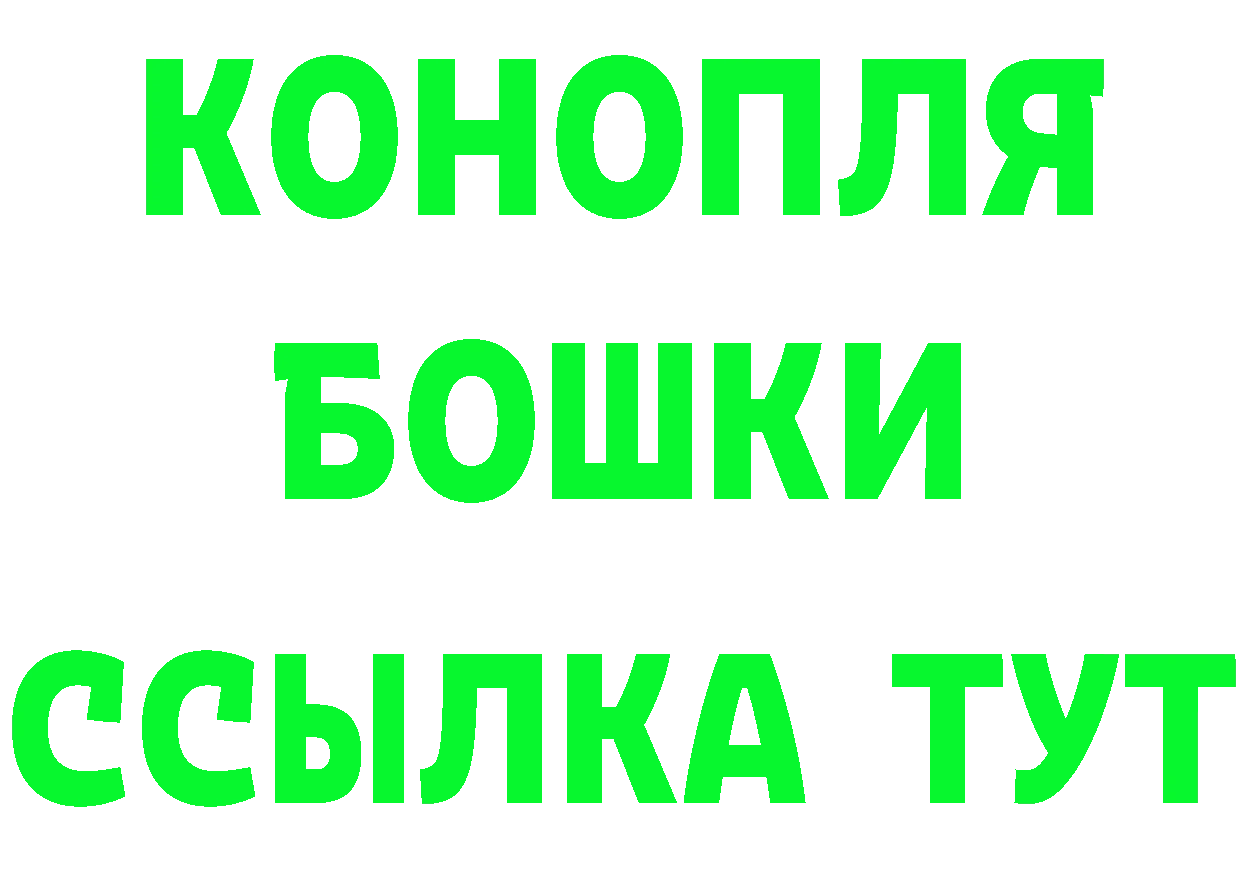 КОНОПЛЯ
БОШКИ
ССЫЛКА ТУТ